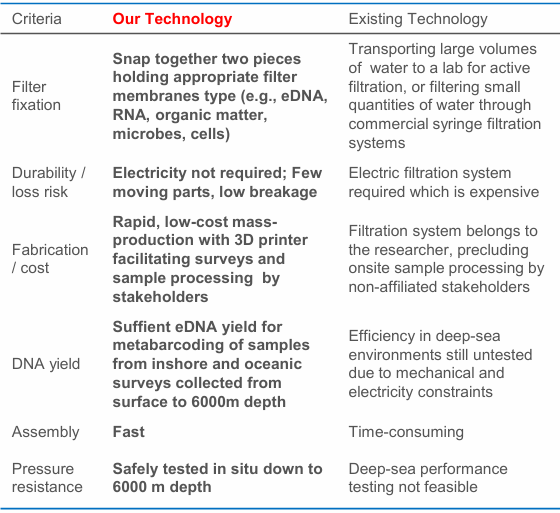 | Criteria | Our Technology | Existing Technology |
|---|---|---|
| Filter fixation | Snap together two pieces holding appropriate filter membranes type (e.g., eDNA, RNA, organic matter, microbes, cells) | Transporting large volumes of water to a lab for active filtration, or filtering small quantities of water through commercial syringe filtration systems |
| Durability / loss risk | Electricity not required; Few moving parts, low breakage | Electric filtration system required which is expensive |
| Fabrication / cost | Rapid, low-cost mass-production with 3D printer facilitating surveys and sample processing by stakeholders | Filtration system belongs to the researcher, precluding onsite sample processing by non-affiliated stakeholders |
| DNA yield | Suffient eDNA yield for metabarcoding of samples from inshore and oceanic surveys collected from surface to 6000m depth | Efficiency in deep-sea environments still untested due to mechanical and electricity constraints |
| Assembly | Fast | Time-consuming |
| Pressure resistance | Safely tested in situ down to 6000 m depth | Deep-sea performance testing not feasible |